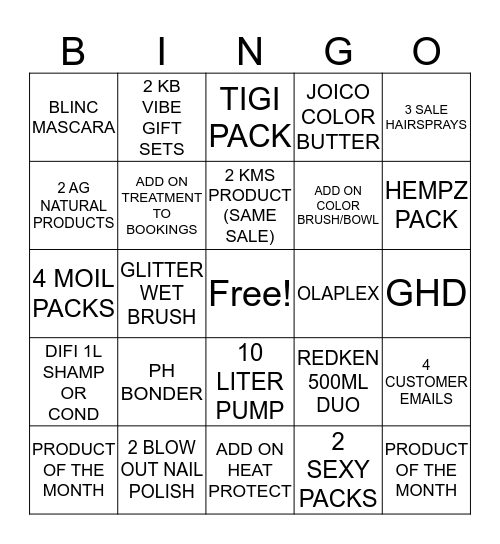 | B | I | N | G | O |
|---|---|---|---|---|
| BLINC MASCARA | 2 KB VIBE GIFT SETS | TIGI PACK | JOICO COLOR BUTTER | 3 SALE HAIRSPRAYS |
| 2 AG NATURAL PRODUCTS | ADD ON TREATMENT TO BOOKINGS | 2 KMS PRODUCT (SAME SALE) | ADD ON COLOR BRUSH/BOWL | HEMPZ PACK |
| 4 MOIL PACKS | GLITTER WET BRUSH | Free! | OLAPLEX | GHD |
| DIFI 1L SHAMP OR COND | PH BONDER | 10 LITER PUMP | REDKEN 500ML DUO | 4 CUSTOMER EMAILS |
| PRODUCT OF THE MONTH | 2 BLOW OUT NAIL POLISH | ADD ON HEAT PROTECT | 2 SEXY PACKS | PRODUCT OF THE MONTH |